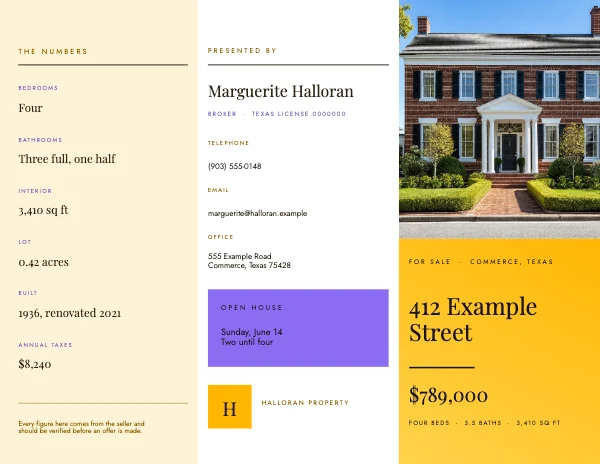 THE NUMBERS

BEDROOMS

Four

BATHROOMS

Three full, one half

INTERIOR

3,410 sq ft

LOT

0.42 acres

BUILT

1936, renovated 2021

ANNUAL TAXES

$8,240

Every figure here comes from the seller and should be verified before an offer is made.

PRESENTED BY

Marguerite Halloran

BROKER · TEXAS LICENSE 0000000

TELEPHONE

(903) 555-0148

EMAIL

marguerite@halloran.example

OFFICE

555 Example Road
Commerce, Texas 75428

OPEN HOUSE

Sunday, June 14
Two until four

H

HALLORAN PROPERTY

FOR SALE · COMMERCE, TEXAS

412 Example Street

$789,000

FOUR BEDS · 3.5 BATHS · 3,410 SQ FT